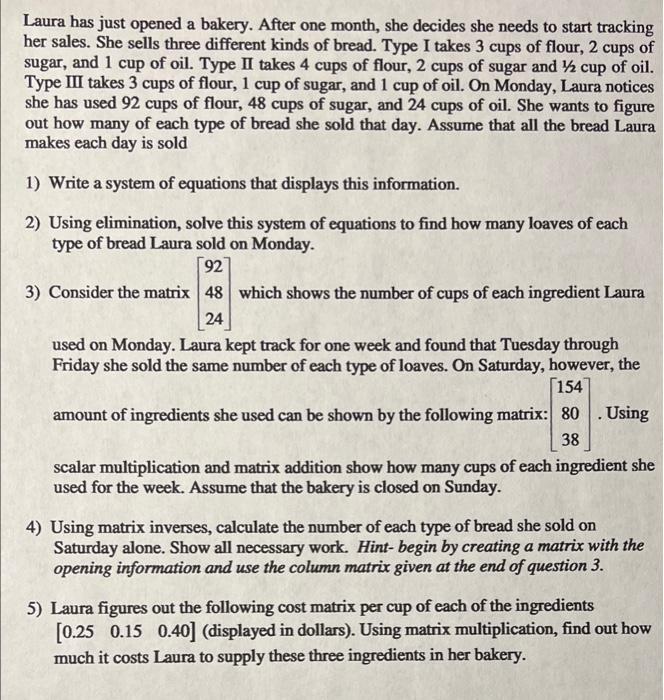 Laura has just opened a bakery. After one month, she decides she needs to start tracking her sales. She sells three different kinds of bread. Type I takes 3 cups of flour, 2 cups of sugar, and 1 cup of oil. Type II takes 4 cups of flour, 2 cups of sugar and ½ cup of oil. Type III takes 3 cups of flour, 1 cup of sugar, and 1 cup of oil. On Monday, Laura notices she has used 92 cups of flour, 48 cups of sugar, and 24 cups of oil. She wants to figure out how many of each type of bread she sold that day. Assume that all the bread Laura makes each day is sold

1) Write a system of equations that displays this information.

2) Using elimination, solve this system of equations to find how many loaves of each type of bread Laura sold on Monday.

3) Consider the matrix $\begin{bmatrix} 92 \\ 48 \\ 24 \end{bmatrix}$ which shows the number of cups of each ingredient Laura used on Monday. Laura kept track for one week and found that Tuesday through Friday she sold the same number of each type of loaves. On Saturday, however, the amount of ingredients she used can be shown by the following matrix: $\begin{bmatrix} 154 \\ 80 \\ 38 \end{bmatrix}$. Using scalar multiplication and matrix addition show how many cups of each ingredient she used for the week. Assume that the bakery is closed on Sunday.

4) Using matrix inverses, calculate the number of each type of bread she sold on Saturday alone. Show all necessary work. Hint- begin by creating a matrix with the opening information and use the column matrix given at the end of question 3.

5) Laura figures out the following cost matrix per cup of each of the ingredients $\begin{bmatrix} 0.25 & 0.15 & 0.40 \end{bmatrix}$ (displayed in dollars). Using matrix multiplication, find out how much it costs Laura to supply these three ingredients in her bakery.